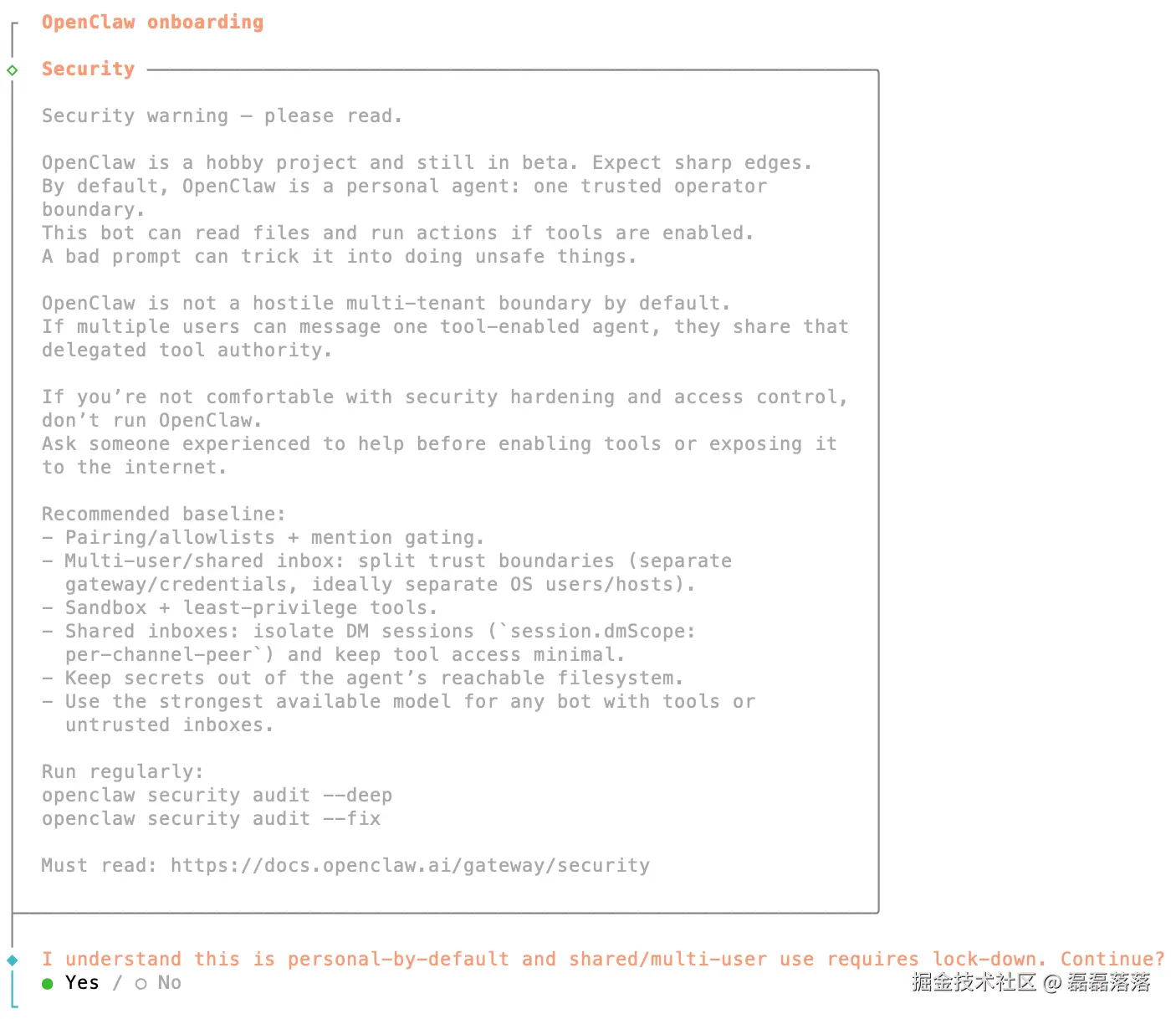 OpenClaw onboarding

Security

Security warning — please read.

OpenClaw is a hobby project and still in beta. Expect sharp edges.
By default, OpenClaw is a personal agent: one trusted operator boundary.
This bot can read files and run actions if tools are enabled.
A bad prompt can trick it into doing unsafe things.

OpenClaw is not a hostile multi-tenant boundary by default.
If multiple users can message one tool-enabled agent, they share that delegated tool authority.

If you're not comfortable with security hardening and access control, don't run OpenClaw.
Ask someone experienced to help before enabling tools or exposing it to the internet.

Recommended baseline:
- Pairing/allowlists + mention gating.
- Multi-user/shared inbox: split trust boundaries (separate gateway/credentials, ideally separate OS users/hosts).
- Sandbox + least-privilege tools.
- Shared inboxes: isolate DM sessions (`session.dmScope: per-channel-peer`) and keep tool access minimal.
- Keep secrets out of the agent's reachable filesystem.
- Use the strongest available model for any bot with tools or untrusted inboxes.

Run regularly:
openclaw security audit --deep
openclaw security audit --fix

Must read: https://docs.openclaw.ai/gateway/security

I understand this is personal-by-default and shared/multi-user use requires lock-down. Continue?
● Yes / ○ No

掘金技术社区 @ 磊磊落落